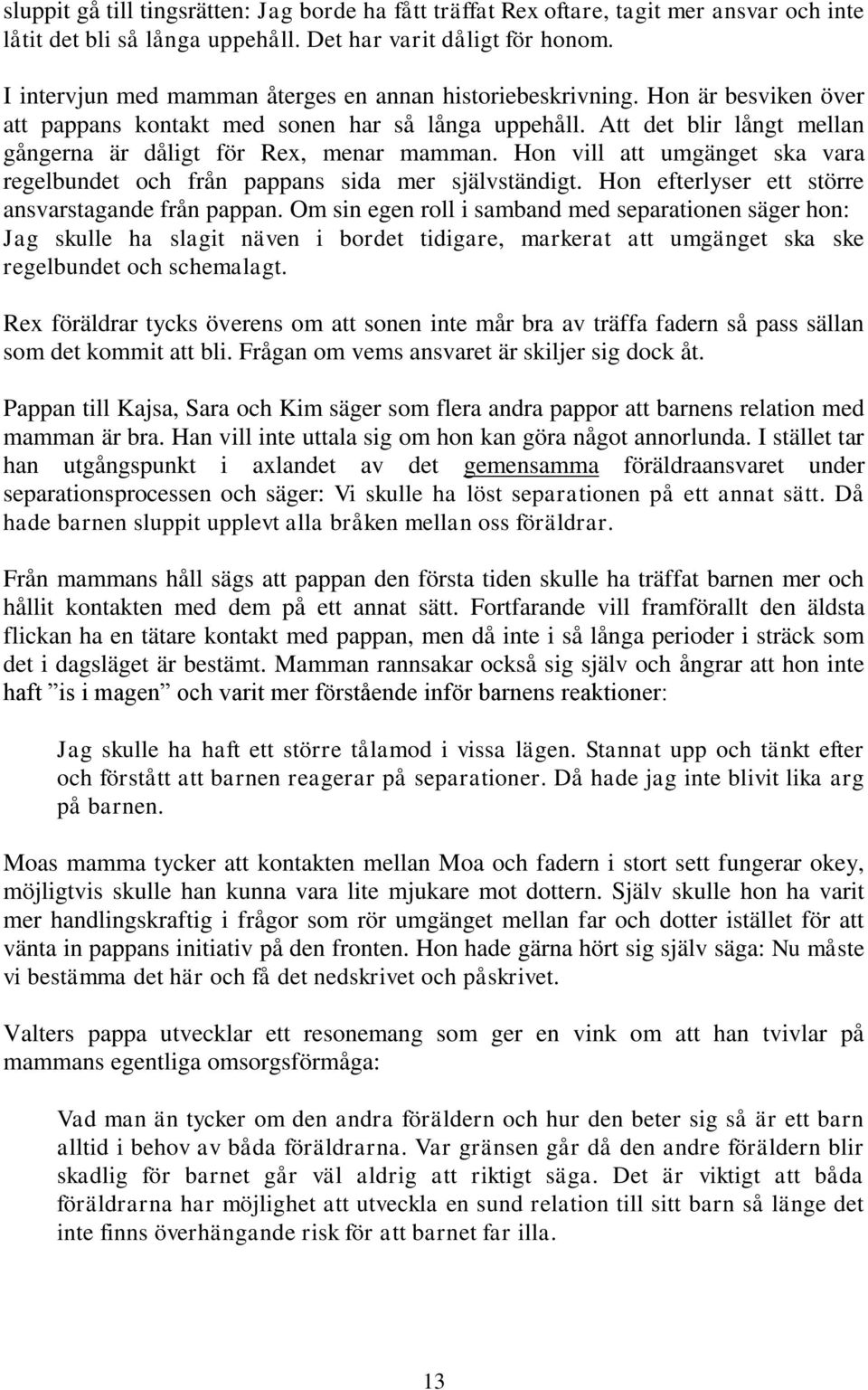 sluppit gå till tingsrätten: Jag borde ha fått träffat Rex oftare, tagit mer ansvar och inte låtit det bli så långa uppehåll. Det har varit dåligt för honom.

I intervjun med mamman återges en annan historiebeskrivning. Hon är besviken över att pappans kontakt med sonen har så långa uppehåll. Att det blir långt mellan gångerna är dåligt för Rex, menar mamman. Hon vill att umgänget ska vara regelbundet och från pappans sida mer självständigt. Hon efterlyser ett större ansvarstagande från pappan. Om sin egen roll i samband med separationen säger hon: Jag skulle ha slagit näven i bordet tidigare, markerat att umgänget ska ske regelbundet och schemalagt.

Rex föräldrar tycks överens om att sonen inte mår bra av träffa fadern så pass sällan som det kommit att bli. Frågan om vems ansvaret är skiljer sig dock åt.

Pappan till Kajsa, Sara och Kim säger som flera andra pappor att barnens relation med mamman är bra. Han vill inte uttala sig om hon kan göra något annorlunda. I stället tar han utgångspunkt i axlandet av det gemensamma föräldraansvaret under separationsprocessen och säger: Vi skulle ha löst separationen på ett annat sätt. Då hade barnen sluppit upplevt alla bråken mellan oss föräldrar.

Från mammans håll sägs att pappan den första tiden skulle ha träffat barnen mer och hållit kontakten med dem på ett annat sätt. Fortfarande vill framförallt den äldsta flickan ha en tätare kontakt med pappan, men då inte i så långa perioder i sträck som det i dagsläget är bestämt. Mamman rannsakar också sig själv och ångrar att hon inte haft ”is i magen” och varit mer förstående inför barnens reaktioner:

Jag skulle ha haft ett större tålamod i vissa lägen. Stannat upp och tänkt efter och förstått att barnen reagerar på separationer. Då hade jag inte blivit lika arg på barnen.

Moas mamma tycker att kontakten mellan Moa och fadern i stort sett fungerar okey, möjligtvis skulle han kunna vara lite mjukare mot dottern. Själv skulle hon ha varit mer handlingskraftig i frågor som rör umgänget mellan far och dotter istället för att vänta in pappans initiativ på den fronten. Hon hade gärna hört sig själv säga: Nu måste vi bestämma det här och få det nedskrivet och påskrivet.

Valters pappa utvecklar ett resonemang som ger en vink om att han tvivlar på mammans egentliga omsorgsförmåga:

Vad man än tycker om den andra föräldern och hur den beter sig så är ett barn alltid i behov av båda föräldrarna. Var gränsen går då den andre föräldern blir skadlig för barnet går väl aldrig att riktigt säga. Det är viktigt att båda föräldrarna har möjlighet att utveckla en sund relation till sitt barn så länge det inte finns överhängande risk för att barnet far illa.

13